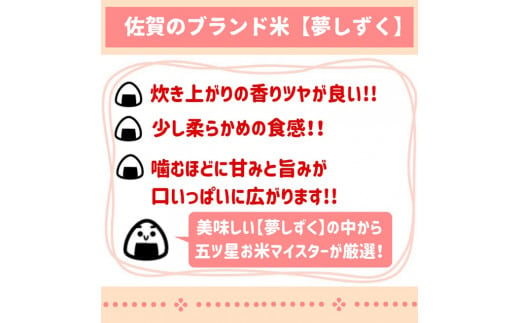 佐賀のブランド米【夢しずく】

炊き上がりの香りツヤが良い!!

少し柔らかめの食感!!

噛むほどに甘みと旨みが口いっぱいに広がります!!

美味しい【夢しずく】の中から五ツ星お米マイスターが厳選!